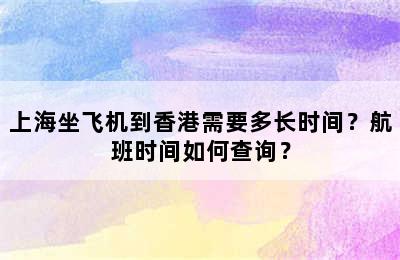 上海坐飞机到香港需要多长时间？航班时间如何查询？